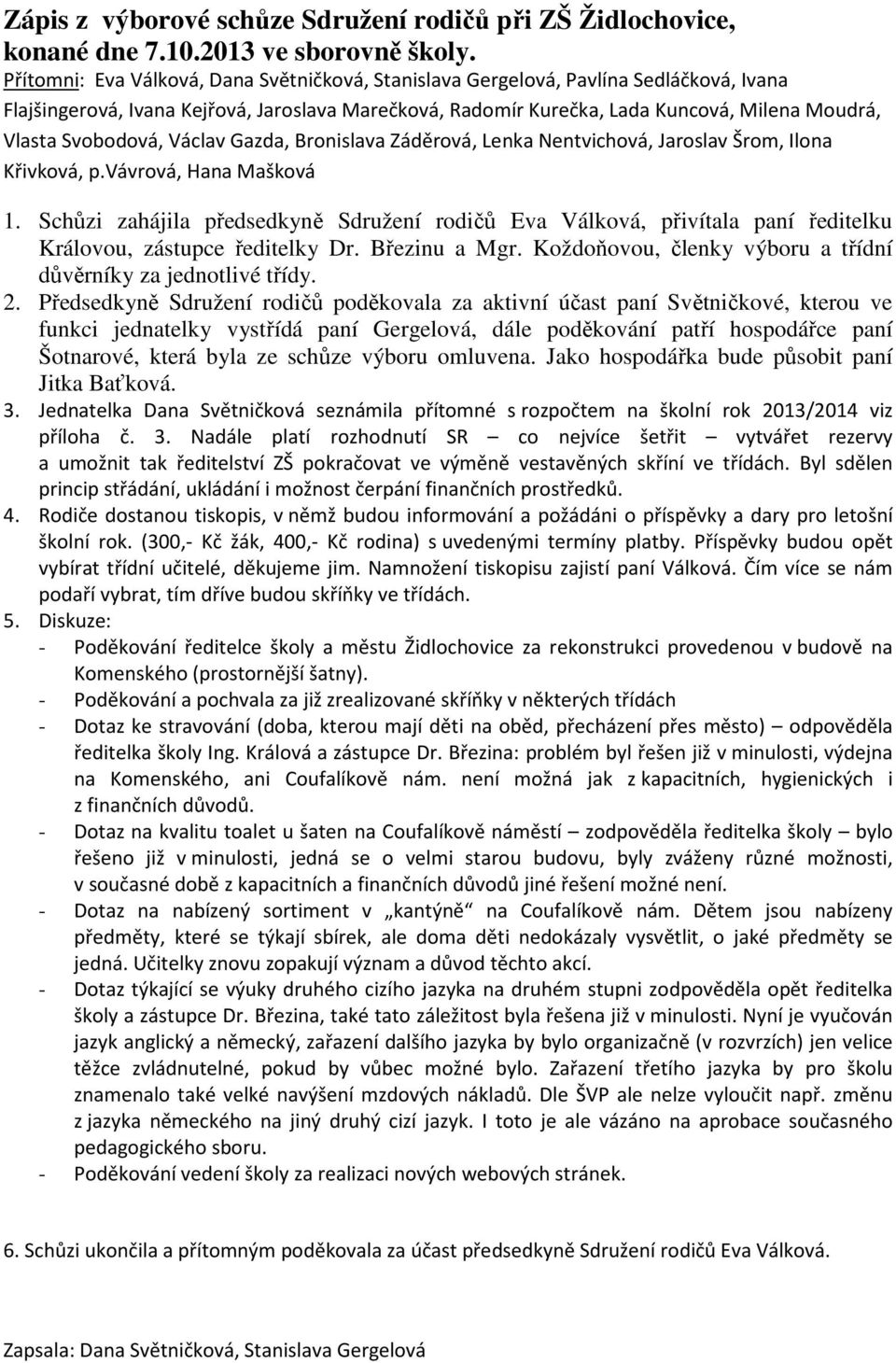 Zápis z výborové schůze Sdružení rodičů při ZŠ Židlochovice, konané dne 7.10.2013 ve sborovně školy.

Přítomni: Eva Válková, Dana Světničková, Stanislava Gergelová, Pavlína Sedláčková, Ivana Flajšingerová, Ivana Kejřová, Jaroslava Marečková, Radomír Kurečka, Lada Kuncová, Milena Moudrá, Vlasta Svobodová, Václav Gazda, Bronislava Záděrová, Lenka Nentvichová, Jaroslav Šrom, Ilona Křivková, p.Vávrová, Hana Mašková

1. Schůzi zahájila předsedkyně Sdružení rodičů Eva Válková, přivítala paní ředitelku Královou, zástupce ředitelky Dr. Březinu a Mgr. Koždoňovou, členky výboru a třídní důvěrníky za jednotlivé třídy.
2. Předsedkyně Sdružení rodičů poděkovala za aktivní účast paní Světničkové, kterou ve funkci jednatelky vystřídá paní Gergelová, dále poděkování patří hospodářce paní Šotnarové, která byla ze schůze výboru omluvena. Jako hospodářka bude působit paní Jitka Baťková.
3. Jednatelka Dana Světničková seznámila přítomné s rozpočtem na školní rok 2013/2014 viz příloha č. 3. Nadále platí rozhodnutí SR – co nejvíce šetřit – vytvářet rezervy a umožnit tak ředitelství ZŠ pokračovat ve výměně vestavěných skříní ve třídách. Byl sdělen princip střádání, ukládání i možnost čerpání finančních prostředků.
4. Rodiče dostanou tiskopis, v němž budou informování a požádáni o příspěvky a dary pro letošní školní rok. (300,- Kč žák, 400,- Kč rodina) s uvedenými termíny platby. Příspěvky budou opět vybírat třídní učitelé, děkujeme jim. Namnožení tiskopisu zajistí paní Válková. Čím více se nám podaří vybrat, tím dříve budou skříňky ve třídách.
5. Diskuze:
- Poděkování ředitelce školy a městu Židlochovice za rekonstrukci provedenou v budově na Komenského (prostornější šatny).
- Poděkování a pochvala za již zrealizované skříňky v některých třídách
- Dotaz ke stravování (doba, kterou mají děti na oběd, přecházení přes město) – odpověděla ředitelka školy Ing. Králová a zástupce Dr. Březina: problém byl řešen již v minulosti, výdejna na Komenského, ani Coufalíkově nám. není možná jak z kapacitních, hygienických i z finančních důvodů.
- Dotaz na kvalitu toalet u šaten na Coufalíkově náměstí – zodpověděla ředitelka školy – bylo řešeno již v minulosti, jedná se o velmi starou budovu, byly zváženy různé možnosti, v současné době z kapacitních a finančních důvodů jiné řešení možné není.
- Dotaz na nabízený sortiment v „kantýně“ na Coufalíkově nám. Dětem jsou nabízeny předměty, které se týkají sbírek, ale doma děti nedokázaly vysvětlit, o jaké předměty se jedná. Učitelky znovu zopakují význam a důvod těchto akcí.
- Dotaz týkající se výuky druhého cizího jazyka na druhém stupni zodpověděla opět ředitelka školy a zástupce Dr. Březina, také tato záležitost byla řešena již v minulosti. Nyní je vyučován jazyk anglický a německý, zařazení dalšího jazyka by bylo organizačně (v rozvrzích) jen velice těžce zvládnutelné, pokud by vůbec možné bylo. Zařazení třetího jazyka by pro školu znamenalo také velké navýšení mzdových nákladů. Dle ŠVP ale nelze vyloučit např. změnu z jazyka německého na jiný druhý cizí jazyk. I toto je ale vázáno na aprobace současného pedagogického sboru.
- Poděkování vedení školy za realizaci nových webových stránek.

6. Schůzi ukončila a přítomným poděkovala za účast předsedkyně Sdružení rodičů Eva Válková.

Zapsala: Dana Světničková, Stanislava Gergelová